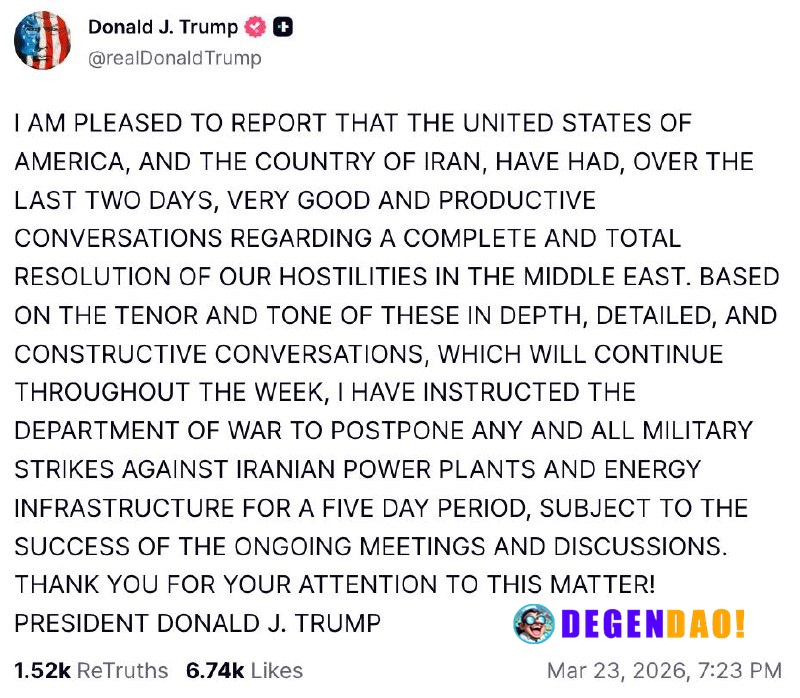 Donald J. Trump
@realDonaldTrump

I AM PLEASED TO REPORT THAT THE UNITED STATES OF AMERICA, AND THE COUNTRY OF IRAN, HAVE HAD, OVER THE LAST TWO DAYS, VERY GOOD AND PRODUCTIVE CONVERSATIONS REGARDING A COMPLETE AND TOTAL RESOLUTION OF OUR HOSTILITIES IN THE MIDDLE EAST. BASED ON THE TENOR AND TONE OF THESE IN DEPTH, DETAILED, AND CONSTRUCTIVE CONVERSATIONS, WHICH WILL CONTINUE THROUGHOUT THE WEEK, I HAVE INSTRUCTED THE DEPARTMENT OF WAR TO POSTPONE ANY AND ALL MILITARY STRIKES AGAINST IRANIAN POWER PLANTS AND ENERGY INFRASTRUCTURE FOR A FIVE DAY PERIOD, SUBJECT TO THE SUCCESS OF THE ONGOING MEETINGS AND DISCUSSIONS. THANK YOU FOR YOUR ATTENTION TO THIS MATTER! PRESIDENT DONALD J. TRUMP

DEGENDAO!

1.52k ReTruths 6.74k Likes Mar 23, 2026, 7:23 PM